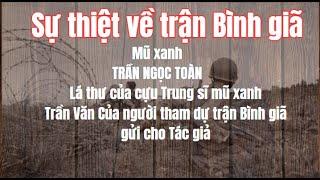 Sự thiệt về trận Bình giã

Mũ xanh
TRẦN NGỌC TOÀN
Lá thư của cựu Trung sĩ mũ xanh
Trần Văn Của người tham dự trận Bình giã
gửi cho Tác giả